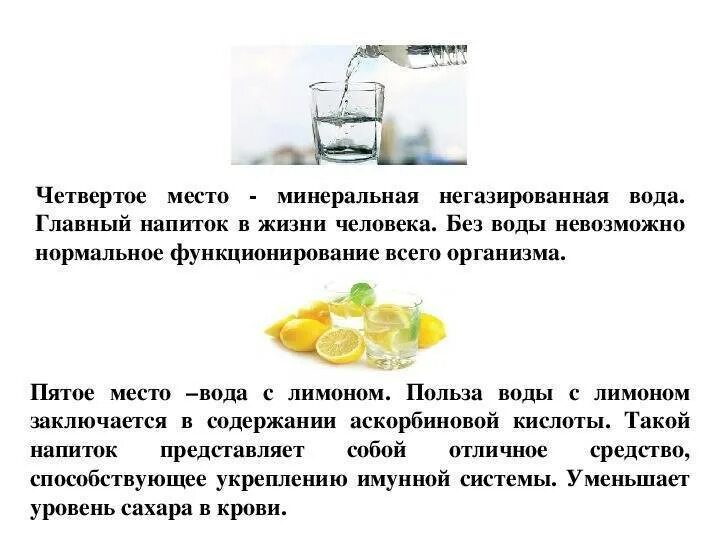 Четвертое место - минеральная негазированная вода. Главный напиток в жизни человека. Без воды невозможно нормальное функционирование всего организма.

Пятое место –вода с лимоном. Польза воды с лимоном заключается в содержании аскорбиновой кислоты. Такой напиток представляет собой отличное средство, способствующее укреплению имунной системы. Уменьшает уровень сахара в крови.